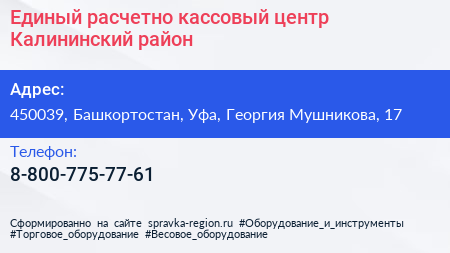 Единый расчетно кассовый центр Калининский район

Адрес:
450039, Башкортостан, Уфа, Георгия Мушникова, 17

Телефон:
8-800-775-77-61

Сформированно на сайте spravka-region.ru #Оборудование_и_инструменты #Торговое_оборудование #Весовое_оборудование